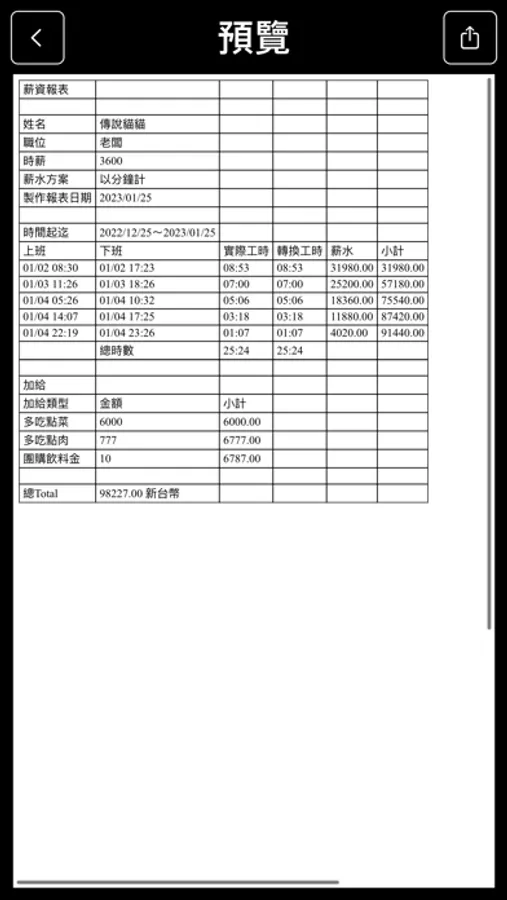 預覽

| 薪資報表 | | | | | |
|---|---|---|---|---|---|
| | | | | | |
| 姓名 | 傳說貓貓 | | | | |
| 職位 | 老闆 | | | | |
| 時薪 | 3600 | | | | |
| 薪水方案 | 以分鐘計 | | | | |
| 製作報表日期 | 2023/01/25 | | | | |
| | | | | | |
| 時間起迄 | 2022/12/25～2023/01/25 | | | | |
| 上班 | 下班 | 實際工時 | 轉換工時 | 薪水 | 小計 |
| 01/02 08:30 | 01/02 17:23 | 08:53 | 08:53 | 31980.00 | 31980.00 |
| 01/03 11:26 | 01/03 18:26 | 07:00 | 07:00 | 25200.00 | 57180.00 |
| 01/04 05:26 | 01/04 10:32 | 05:06 | 05:06 | 18360.00 | 75540.00 |
| 01/04 14:07 | 01/04 17:25 | 03:18 | 03:18 | 11880.00 | 87420.00 |
| 01/04 22:19 | 01/04 23:26 | 01:07 | 01:07 | 4020.00 | 91440.00 |
| | 總時數 | 25:24 | 25:24 | | |
| | | | | | |
| 加給 | | | | | |
| 加給類型 | 金額 | 小計 | | | |
| 多吃點菜 | 6000 | 6000.00 | | | |
| 多吃點肉 | 777 | 6777.00 | | | |
| 團購飲料金 | 10 | 6787.00 | | | |
| | | | | | |
| 總Total | 98227.00 新台幣 | | | | |